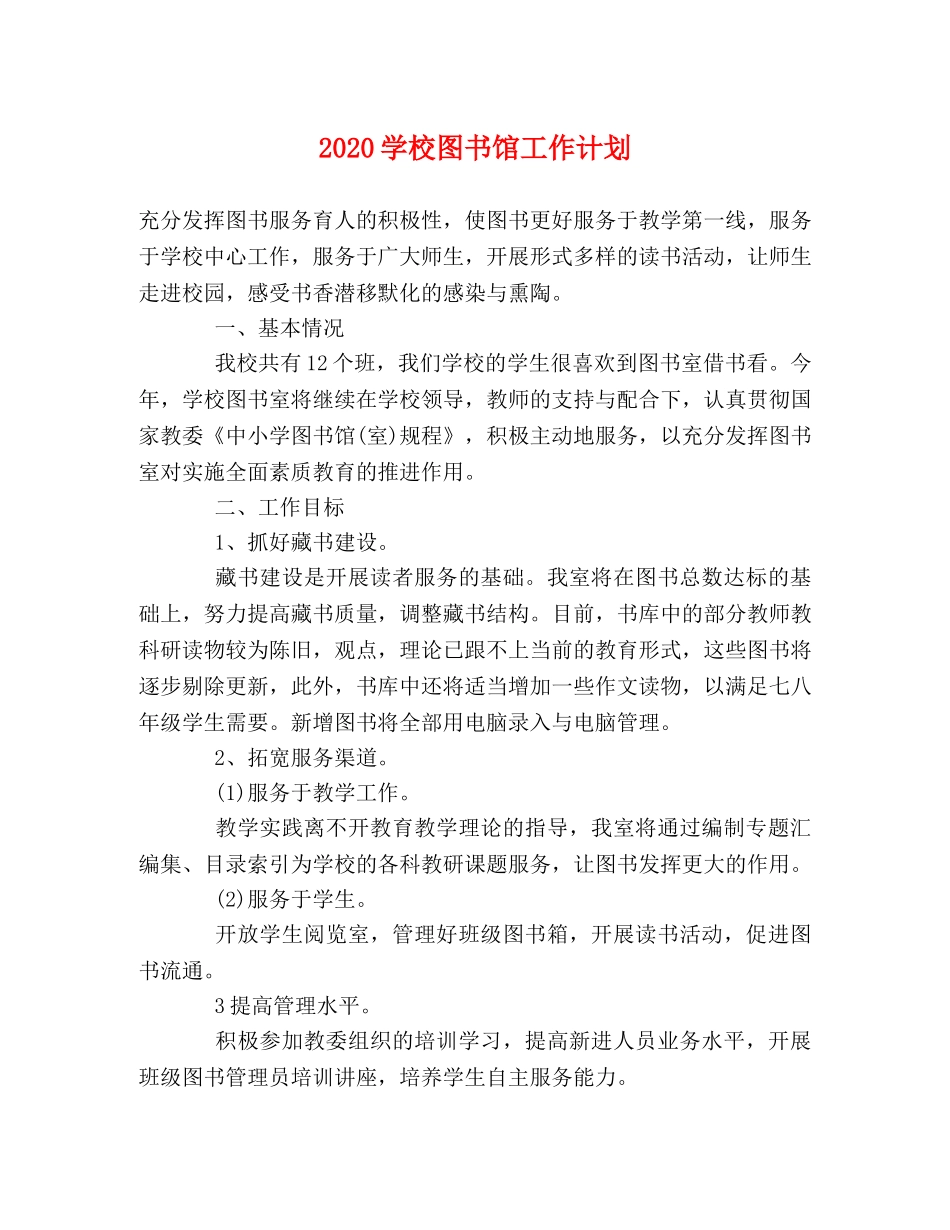 2020学校图书馆工作计划

充分发挥图书服务育人的积极性，使图书更好服务于教学第一线，服务于学校中心工作，服务于广大师生，开展形式多样的读书活动，让师生走进校园，感受书香潜移默化的感染与熏陶。

一、基本情况

我校共有12个班，我们学校的学生很喜欢到图书室借书看。今年，学校图书室将继续在学校领导，教师的支持与配合下，认真贯彻国家教委《中小学图书馆(室)规程》，积极主动地服务，以充分发挥图书室对实施全面素质教育的推进作用。

二、工作目标

1、抓好藏书建设。

藏书建设是开展读者服务的基础。我室将在图书总数达标的基础上，努力提高藏书质量，调整藏书结构。目前，书库中的部分教师教科研读物较为陈旧，观点，理论已跟不上当前的教育形式，这些图书将逐步剔除更新，此外，书库中还将适当增加一些作文读物，以满足七八年级学生需要。新增图书将全部用电脑录入与电脑管理。

2、拓宽服务渠道。

(1)服务于教学工作。

教学实践离不开教育教学理论的指导，我室将通过编制专题汇编集、目录索引为学校的各科教研课题服务，让图书发挥更大的作用。

(2)服务于学生。

开放学生阅览室，管理好班级图书箱，开展读书活动，促进图书流通。

3提高管理水平。

积极参加教委组织的培训学习，提高新进人员业务水平，开展班级图书管理员培训讲座，培养学生自主服务能力。